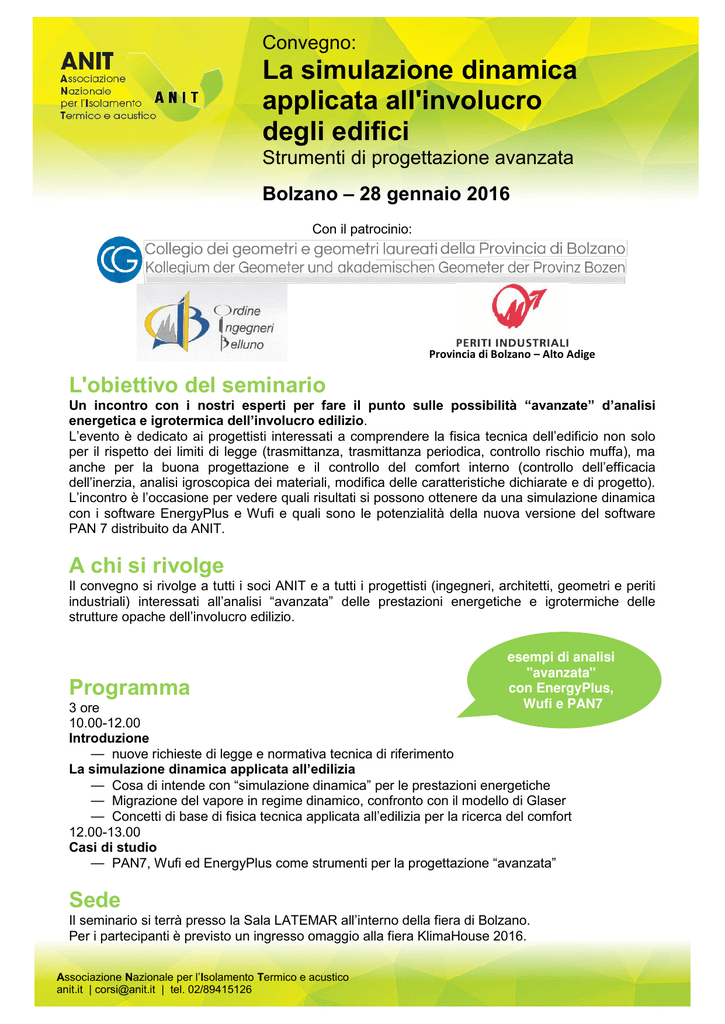 ANIT
Associazione
Nazionale
per l'Isolamento
Termico e acustico

ANIT

Convegno:

La simulazione dinamica applicata all'involucro degli edifici

Strumenti di progettazione avanzata

Bolzano – 28 gennaio 2016

Con il patrocinio:

CG Collegio dei geometri e geometri laureati della Provincia di Bolzano
Kollegium der Geometer und akademischen Geometer der Provinz Bozen

Ordine
Ingegneri
Belluno

PERITI INDUSTRIALI
Provincia di Bolzano – Alto Adige

L'obiettivo del seminario

Un incontro con i nostri esperti per fare il punto sulle possibilità "avanzate" d'analisi energetica e igrotermica dell'involucro edilizio.

L'evento è dedicato ai progettisti interessati a comprendere la fisica tecnica dell'edificio non solo per il rispetto dei limiti di legge (trasmittanza, trasmittanza periodica, controllo rischio muffa), ma anche per la buona progettazione e il controllo del comfort interno (controllo dell'efficacia dell'inerzia, analisi igroscopica dei materiali, modifica delle caratteristiche dichiarate e di progetto).

L'incontro è l'occasione per vedere quali risultati si possono ottenere da una simulazione dinamica con i software EnergyPlus e Wufi e quali sono le potenzialità della nuova versione del software PAN 7 distribuito da ANIT.

A chi si rivolge

Il convegno si rivolge a tutti i soci ANIT e a tutti i progettisti (ingegneri, architetti, geometri e periti industriali) interessati all'analisi "avanzata" delle prestazioni energetiche e igrotermiche delle strutture opache dell'involucro edilizio.

esempi di analisi "avanzata" con EnergyPlus, Wufi e PAN7

Programma

3 ore
10.00-12.00
Introduzione
— nuove richieste di legge e normativa tecnica di riferimento
La simulazione dinamica applicata all'edilizia
— Cosa di intende con "simulazione dinamica" per le prestazioni energetiche
— Migrazione del vapore in regime dinamico, confronto con il modello di Glaser
— Concetti di base di fisica tecnica applicata all'edilizia per la ricerca del comfort
12.00-13.00
Casi di studio
— PAN7, Wufi ed EnergyPlus come strumenti per la progettazione "avanzata"

Sede

Il seminario si terrà presso la Sala LATEMAR all'interno della fiera di Bolzano.
Per i partecipanti è previsto un ingresso omaggio alla fiera KlimaHouse 2016.

Associazione Nazionale per l'Isolamento Termico e acustico
anit.it | corsi@anit.it | tel. 02/89415126